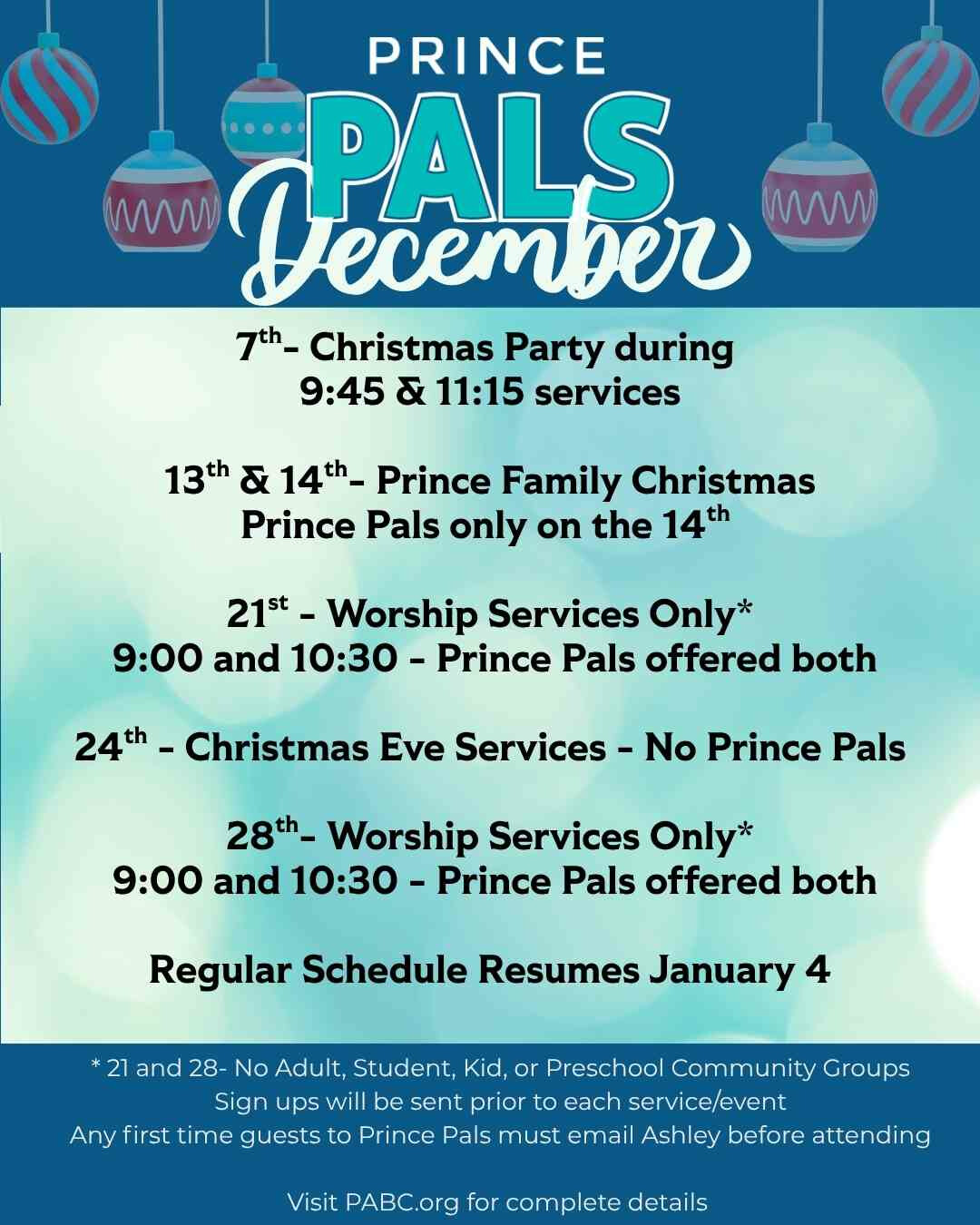 PRINCE
PALS
December

7th- Christmas Party during
9:45 & 11:15 services

13th & 14th- Prince Family Christmas
Prince Pals only on the 14th

21st - Worship Services Only*
9:00 and 10:30 - Prince Pals offered both

24th - Christmas Eve Services - No Prince Pals

28th- Worship Services Only*
9:00 and 10:30 - Prince Pals offered both

Regular Schedule Resumes January 4

* 21 and 28- No Adult, Student, Kid, or Preschool Community Groups
Sign ups will be sent prior to each service/event
Any first time guests to Prince Pals must email Ashley before attending

Visit PABC.org for complete details